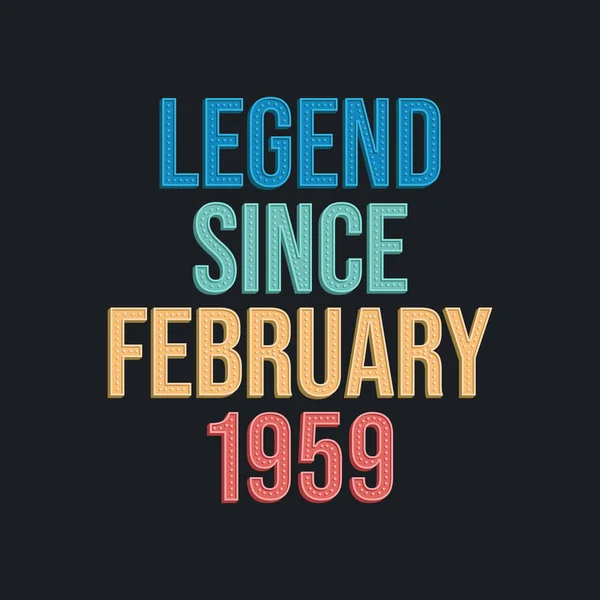 LEGEND
SINCE
FEBRUARY
1959